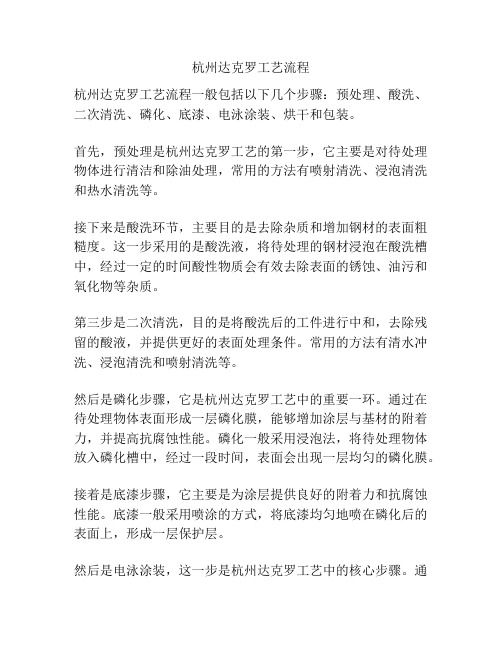 杭州达克罗工艺流程

杭州达克罗工艺流程一般包括以下几个步骤：预处理、酸洗、二次清洗、磷化、底漆、电泳涂装、烘干和包装。

首先，预处理是杭州达克罗工艺的第一步，它主要是对待处理物体进行清洁和除油处理，常用的方法有喷射清洗、浸泡清洗和热水清洗等。

接下来是酸洗环节，主要目的是去除杂质和增加钢材的表面粗糙度。这一步采用的是酸洗液，将待处理的钢材浸泡在酸洗槽中，经过一定的时间酸性物质会有效去除表面的锈蚀、油污和氧化物等杂质。

第三步是二次清洗，目的是将酸洗后的工件进行中和，去除残留的酸液，并提供更好的表面处理条件。常用的方法有清水冲洗、浸泡清洗和喷射清洗等。

然后是磷化步骤，它是杭州达克罗工艺中的重要一环。通过在待处理物体表面形成一层磷化膜，能够增加涂层与基材的附着力，并提高抗腐蚀性能。磷化一般采用浸泡法，将待处理物体放入磷化槽中，经过一段时间，表面会出现一层均匀的磷化膜。

接着是底漆步骤，它主要是为涂层提供良好的附着力和抗腐蚀性能。底漆一般采用喷涂的方式，将底漆均匀地喷在磷化后的表面上，形成一层保护层。

然后是电泳涂装，这一步是杭州达克罗工艺中的核心步骤。通